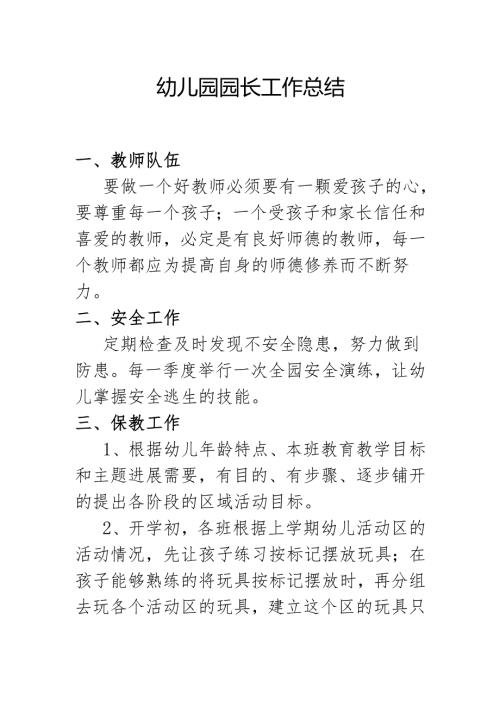 幼儿园园长工作总结

一、教师队伍

要做一个好教师必须要有一颗爱孩子的心，要尊重每一个孩子；一个受孩子和家长信任和喜爱的教师，必定是有良好师德的教师，每一个教师都应为提高自身的师德修养而不断努力。

二、安全工作

定期检查及时发现不安全隐患，努力做到防患。每一季度举行一次全园安全演练，让幼儿掌握安全逃生的技能。

三、保教工作

1、根据幼儿年龄特点、本班教育教学目标和主题进展需要，有目的、有步骤、逐步铺开的提出各阶段的区域活动目标。

2、开学初，各班根据上学期幼儿活动区的活动情况，先让孩子练习按标记摆放玩具；在孩子能够熟练的将玩具按标记摆放时，再分组去玩各个活动区的玩具，建立这个区的玩具只